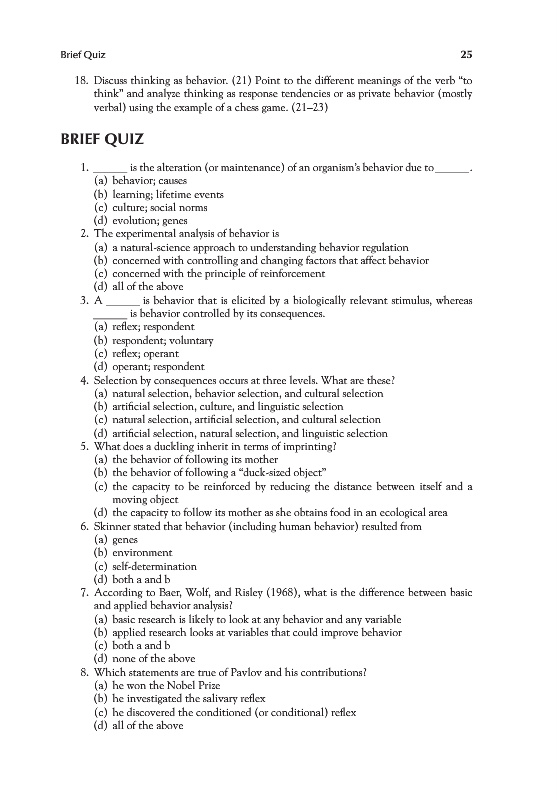 Brief Quiz 25

18. Discuss thinking as behavior. (21) Point to the different meanings of the verb "to think" and analyze thinking as response tendencies or as private behavior (mostly verbal) using the example of a chess game. (21–23)

BRIEF QUIZ

1. ______ is the alteration (or maintenance) of an organism's behavior due to ______.
(a) behavior; causes
(b) learning; lifetime events
(c) culture; social norms
(d) evolution; genes
2. The experimental analysis of behavior is
(a) a natural-science approach to understanding behavior regulation
(b) concerned with controlling and changing factors that affect behavior
(c) concerned with the principle of reinforcement
(d) all of the above
3. A ______ is behavior that is elicited by a biologically relevant stimulus, whereas ______ is behavior controlled by its consequences.
(a) reflex; respondent
(b) respondent; voluntary
(c) reflex; operant
(d) operant; respondent
4. Selection by consequences occurs at three levels. What are these?
(a) natural selection, behavior selection, and cultural selection
(b) artificial selection, culture, and linguistic selection
(c) natural selection, artificial selection, and cultural selection
(d) artificial selection, natural selection, and linguistic selection
5. What does a duckling inherit in terms of imprinting?
(a) the behavior of following its mother
(b) the behavior of following a "duck-sized object"
(c) the capacity to be reinforced by reducing the distance between itself and a moving object
(d) the capacity to follow its mother as she obtains food in an ecological area
6. Skinner stated that behavior (including human behavior) resulted from
(a) genes
(b) environment
(c) self-determination
(d) both a and b
7. According to Baer, Wolf, and Risley (1968), what is the difference between basic and applied behavior analysis?
(a) basic research is likely to look at any behavior and any variable
(b) applied research looks at variables that could improve behavior
(c) both a and b
(d) none of the above
8. Which statements are true of Pavlov and his contributions?
(a) he won the Nobel Prize
(b) he investigated the salivary reflex
(c) he discovered the conditioned (or conditional) reflex
(d) all of the above